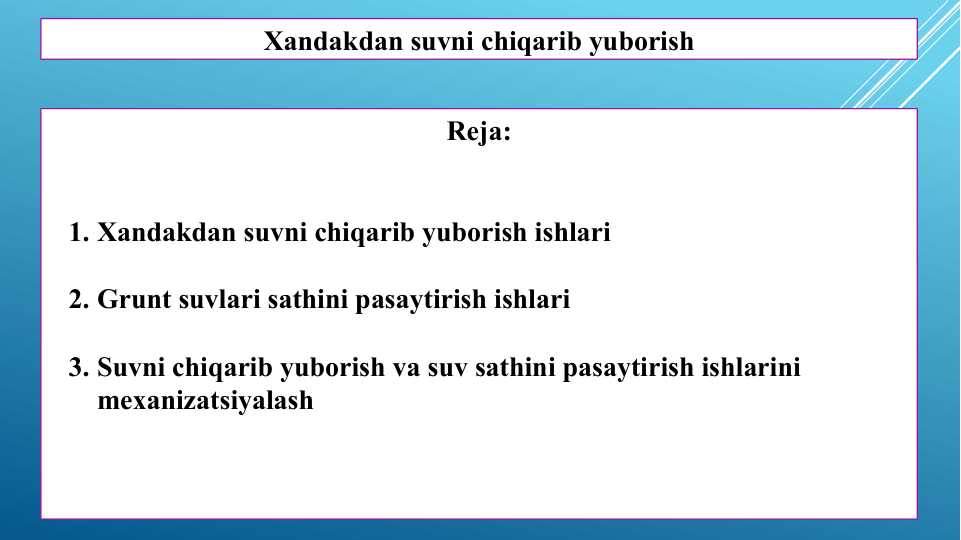 Xandakdan suvni chiqarib yuborish

Reja:

1. Xandakdan suvni chiqarib yuborish ishlari

2. Grunt suvlari sathini pasaytirish ishlari

3. Suvni chiqarib yuborish va suv sathini pasaytirish ishlarini mexanizatsiyalash